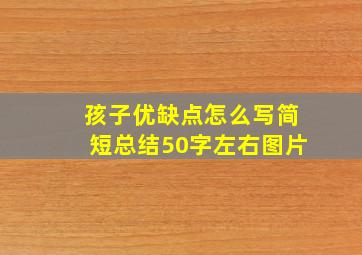 孩子优缺点怎么写简短总结50字左右图片